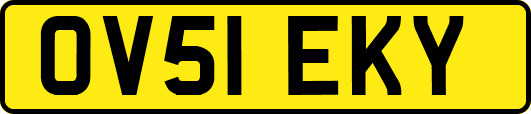 OV51 EKY